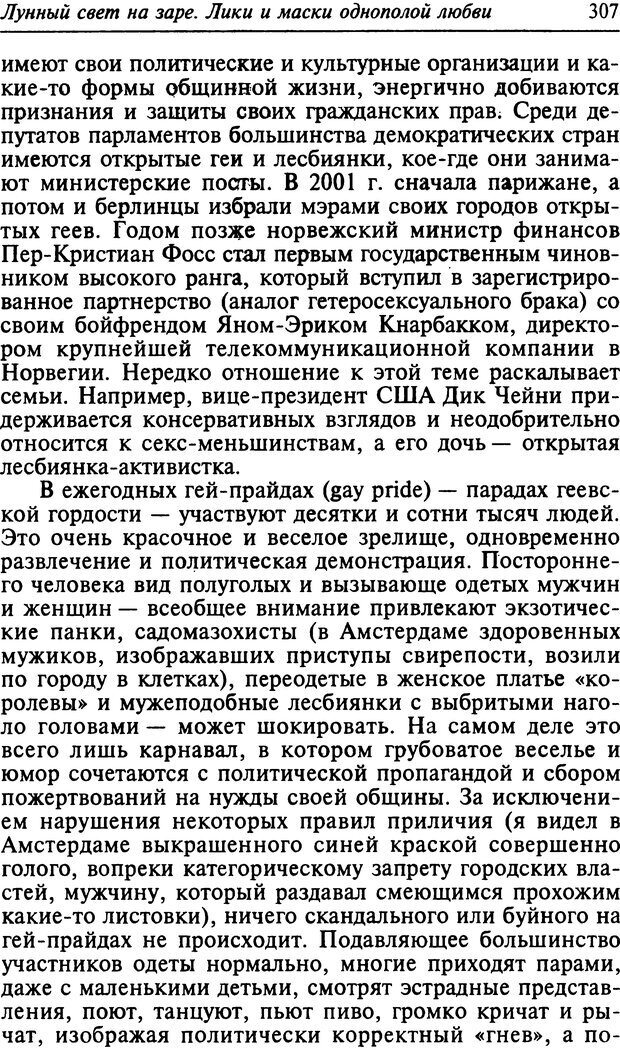 Лунный свет на заре. Лики и маски однополой любви 307

имеют свои политические и культурные организации и какие-то формы общинной жизни, энергично добиваются признания и защиты своих гражданских прав. Среди депутатов парламентов большинства демократических стран имеются открытые геи и лесбиянки, кое-где они занимают министерские посты. В 2001 г. сначала парижане, а потом и берлинцы избрали мэрами своих городов открытых геев. Годом позже норвежский министр финансов Пер-Кристиан Фосс стал первым государственным чиновником высокого ранга, который вступил в зарегистрированное партнерство (аналог гетеросексуального брака) со своим бойфрендом Яном-Эриком Кнарбакком, директором крупнейшей телекоммуникационной компании в Норвегии. Нередко отношение к этой теме раскалывает семьи. Например, вице-президент США Дик Чейни придерживается консервативных взглядов и неодобрительно относится к секс-меньшинствам, а его дочь — открытая лесбиянка-активистка.

В ежегодных гей-прайдах (gay pride) — парадах геевской гордости — участвуют десятки и сотни тысяч людей. Это очень красочное и веселое зрелище, одновременно развлечение и политическая демонстрация. Постороннего человека вид полуголых и вызывающе одетых мужчин и женщин — всеобщее внимание привлекают экзотические панки, садомазохисты (в Амстердаме здоровенных мужиков, изображавших приступы свирепости, возили по городу в клетках), переодетые в женское платье «королевы» и мужеподобные лесбиянки с выбритыми наголо головами — может шокировать. На самом деле это всего лишь карнавал, в котором грубоватое веселье и юмор сочетаются с политической пропагандой и сбором пожертвований на нужды своей общины. За исключением нарушения некоторых правил приличия (я видел в Амстердаме выкрашенного синей краской совершенно голого, вопреки категорическому запрету городских властей, мужчину, который раздавал смеющимся прохожим какие-то листовки), ничего скандального или буйного на гей-прайдах не происходит. Подавляющее большинство участников одеты нормально, многие приходят парами, даже с маленькими детьми, смотрят эстрадные представления, поют, танцуют, пьют пиво, громко кричат и рычат, изображая политически корректный «гнев», а по-